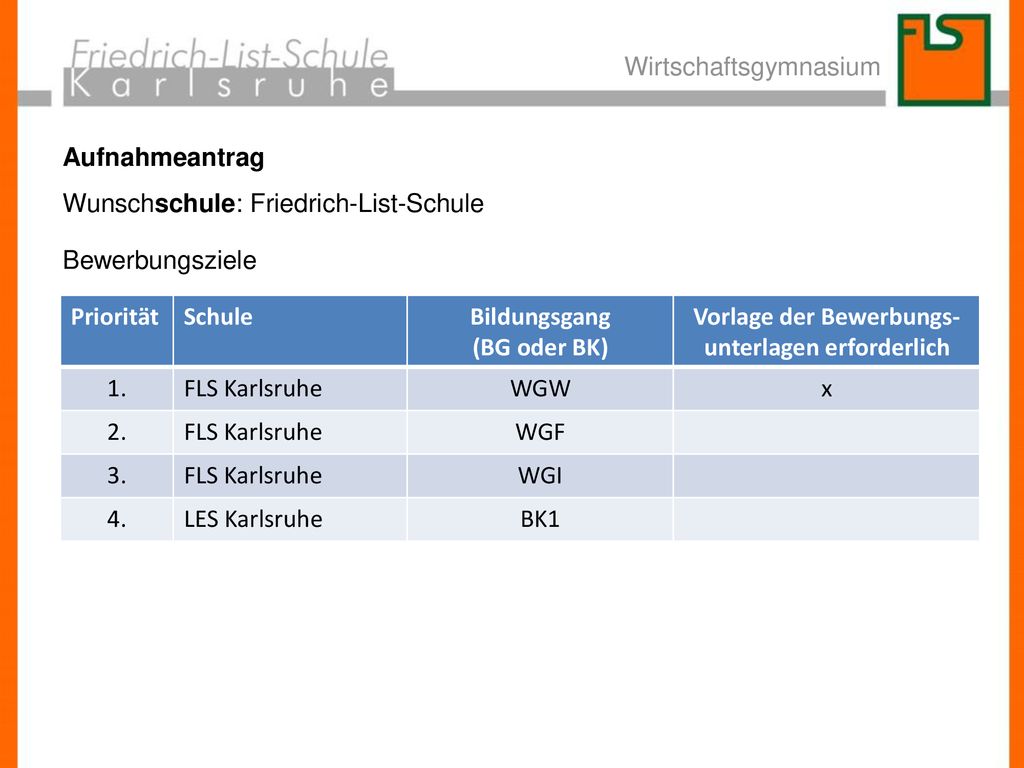 Friedrich-List-Schule
Karlsruhe

Wirtschaftsgymnasium

FLS

Aufnahmeantrag

Wunschschule: Friedrich-List-Schule

Bewerbungsziele

| Priorität | Schule | Bildungsgang (BG oder BK) | Vorlage der Bewerbungsunterlagen erforderlich |
|---|---|---|---|
| 1. | FLS Karlsruhe | WGW | x |
| 2. | FLS Karlsruhe | WGF | |
| 3. | FLS Karlsruhe | WGI | |
| 4. | LES Karlsruhe | BK1 | |